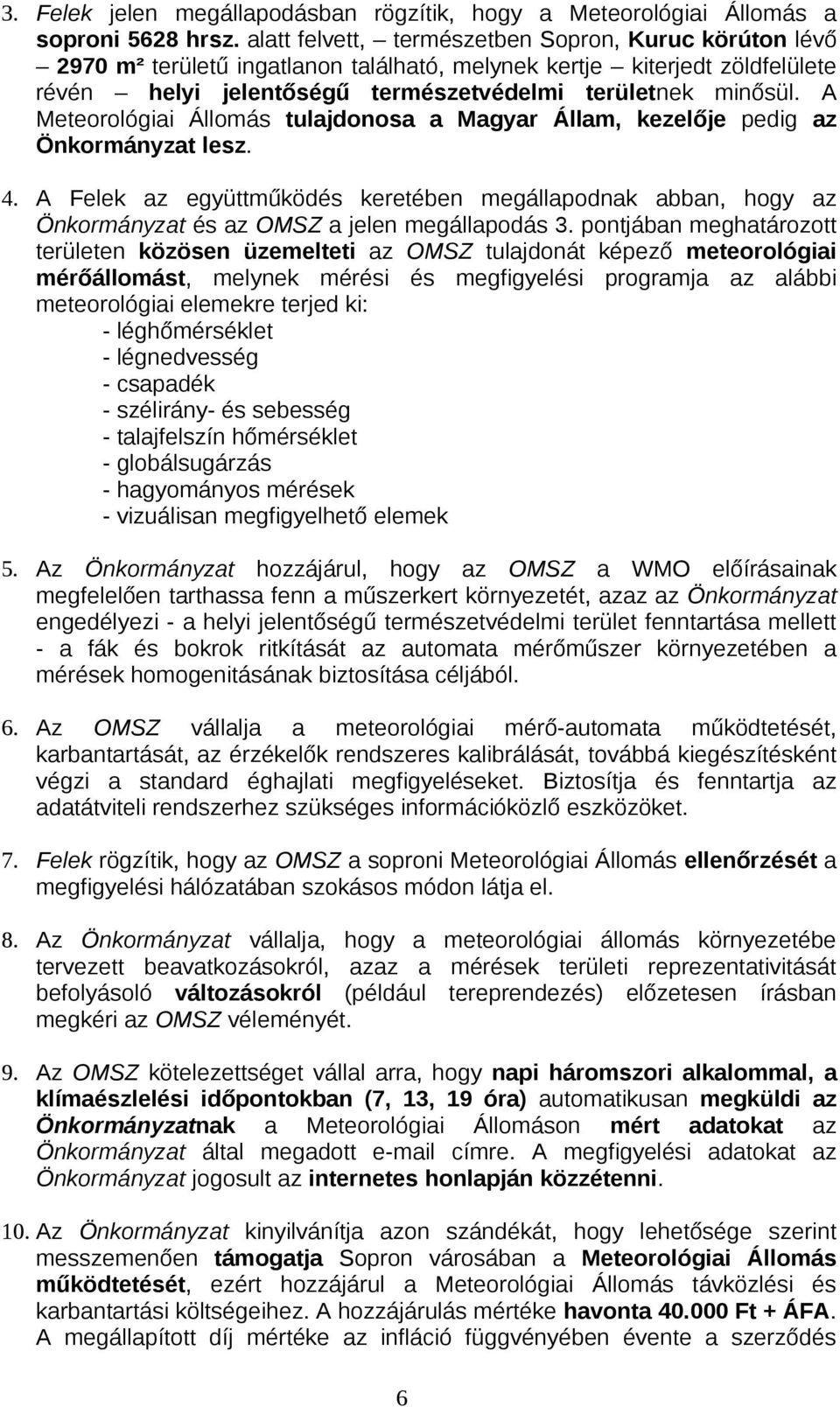 3. Felek jelen megállapodásban rögzítik, hogy a Meteorológiai Állomás a soproni 5628 hrsz. alatt felvett, természetben Sopron, Kuruc körúton lévő – 2970 m² területű ingatlanon található, melynek kertje – kiterjedt zöldfelülete révén – helyi jelentőségű természetvédelmi területnek minősül. A Meteorológiai Állomás tulajdonosa a Magyar Állam, kezelője pedig az Önkormányzat lesz.

4. A Felek az együttműködés keretében megállapodnak abban, hogy az Önkormányzat és az OMSZ a jelen megállapodás 3. pontjában meghatározott területen közösen üzemelteti az OMSZ tulajdonát képező meteorológiai mérőállomást, melynek mérési és megfigyelési programja az alábbi meteorológiai elemekre terjed ki:
- léghőmérséklet
- légnedvesség
- csapadék
- szélirány- és sebesség
- talajfelszín hőmérséklet
- globálsugárzás
- hagyományos mérések
- vizuálisan megfigyelhető elemek

5. Az Önkormányzat hozzájárul, hogy az OMSZ a WMO előírásainak megfelelően tarthassa fenn a műszerkert környezetét, azaz az Önkormányzat engedélyezi - a helyi jelentőségű természetvédelmi terület fenntartása mellett - a fák és bokrok ritkítását az automata mérőműszer környezetében a mérések homogenitásának biztosítása céljából.

6. Az OMSZ vállalja a meteorológiai mérő-automata működtetését, karbantartását, az érzékelők rendszeres kalibrálását, továbbá kiegészítésként végzi a standard éghajlati megfigyeléseket. Biztosítja és fenntartja az adatátviteli rendszerhez szükséges információközlő eszközöket.

7. Felek rögzítik, hogy az OMSZ a soproni Meteorológiai Állomás ellenőrzését a megfigyelési hálózatában szokásos módon látja el.

8. Az Önkormányzat vállalja, hogy a meteorológiai állomás környezetébe tervezett beavatkozásokról, azaz a mérések területi reprezentativitását befolyásoló változásokról (például tereprendezés) előzetesen írásban megkéri az OMSZ véleményét.

9. Az OMSZ kötelezettséget vállal arra, hogy napi háromszori alkalommal, a klímaészlelési időpontokban (7, 13, 19 óra) automatikusan megküldi az Önkormányzatnak a Meteorológiai Állomáson mért adatokat az Önkormányzat által megadott e-mail címre. A megfigyelési adatokat az Önkormányzat jogosult az internetes honlapján közzétenni.

10. Az Önkormányzat kinyilvánítja azon szándékát, hogy lehetősége szerint messzemenően támogatja Sopron városában a Meteorológiai Állomás működtetését, ezért hozzájárul a Meteorológiai Állomás távközlési és karbantartási költségeihez. A hozzájárulás mértéke havonta 40.000 Ft + ÁFA. A megállapított díj mértéke az infláció függvényében évente a szerződés

6